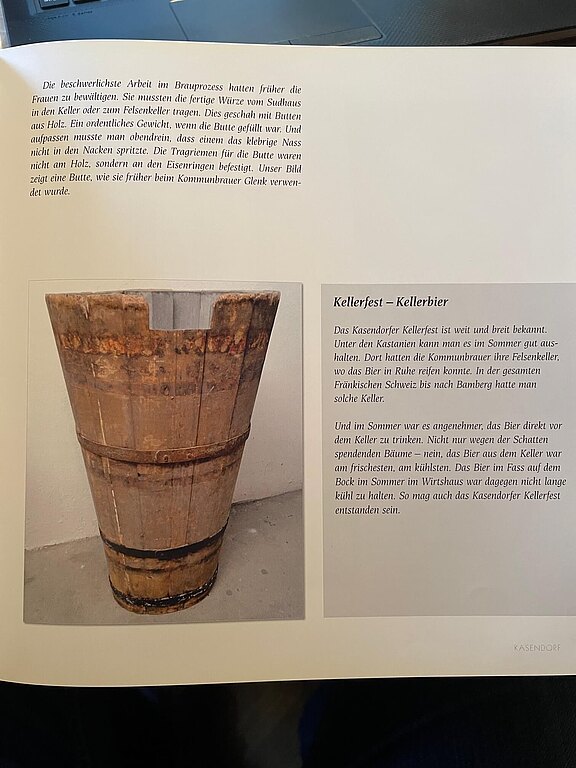 Die beschwerlichste Arbeit im Brauprozess hatten früher die Frauen zu bewältigen. Sie mussten die fertige Würze vom Sudhaus in den Keller oder zum Felsenkeller tragen. Dies geschah mit Butten aus Holz. Ein ordentliches Gewicht, wenn die Butte gefüllt war. Und aufpassen musste man obendrein, dass einem das klebrige Nass nicht in den Nacken spritzte. Die Tragriemen für die Butte waren nicht am Holz, sondern an den Eisenringen befestigt. Unser Bild zeigt eine Butte, wie sie früher beim Kommunbrauer Glenk verwendet wurde.

Kellerfest – Kellerbier

Das Kasendorfer Kellerfest ist weit und breit bekannt. Unter den Kastanien kann man es im Sommer gut aushalten. Dort hatten die Kommunbrauer ihre Felsenkeller, wo das Bier in Ruhe reifen konnte. In der gesamten Fränkischen Schweiz bis nach Bamberg hatte man solche Keller.

Und im Sommer war es angenehmer, das Bier direkt vor dem Keller zu trinken. Nicht nur wegen der Schatten spendenden Bäume – nein, das Bier aus dem Keller war am frischesten, am kühlsten. Das Bier im Fass auf dem Bock im Sommer im Wirtshaus war dagegen nicht lange kühl zu halten. So mag auch das Kasendorfer Kellerfest entstanden sein.

KASENDORF